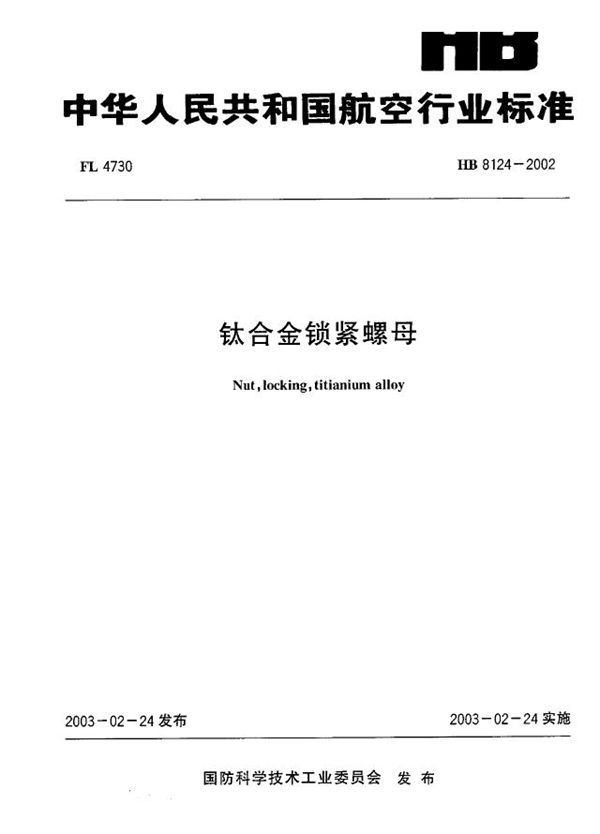 HB

中华人民共和国航空行业标准

FL 4730

HB 8124－2002

钛合金锁紧螺母

Nut, locking, titianium alloy

2003－02－24 发布

2003－02－24 实施

国防科学技术工业委员会 发布